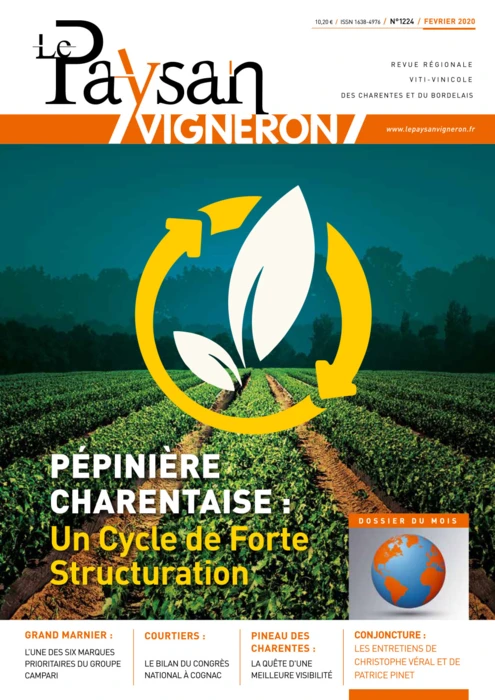 10,20 € / ISSN 1638-4976 / N°1224 / FEVRIER 2020

Le Paysan VIGNERON

REVUE RÉGIONALE
VITI-VINICOLE
DES CHARENTES ET DU BORDELAIS

www.lepaysanvigneron.fr

PÉPINIÈRE CHARENTAISE :
Un Cycle de Forte Structuration

DOSSIER DU MOIS

GRAND MARNIER :
L'UNE DES SIX MARQUES PRIORITAIRES DU GROUPE CAMPARI

COURTIERS :
LE BILAN DU CONGRÈS NATIONAL À COGNAC

PINEAU DES CHARENTES :
LA QUÊTE D'UNE MEILLEURE VISIBILITÉ

CONJONCTURE :
LES ENTRETIENS DE CHRISTOPHE VÉRAL ET DE PATRICE PINET